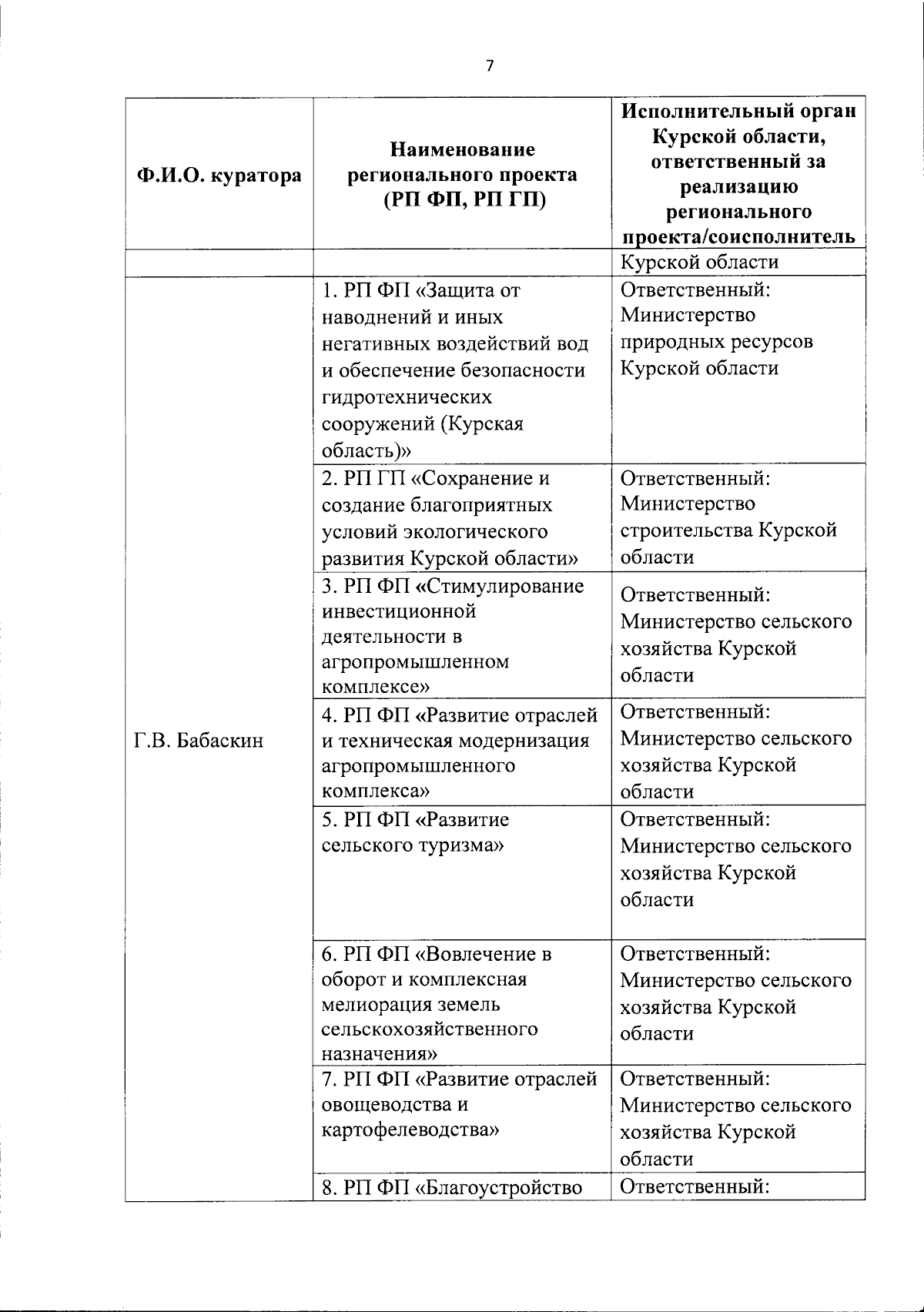 7

| Ф.И.О. куратора | Наименование регионального проекта (РП ФП, РП ГП) | Исполнительный орган Курской области, ответственный за реализацию регионального проекта/соисполнитель |
|---|---|---|
| | | Курской области |
| Г.В. Бабаскин | 1. РП ФП «Защита от наводнений и иных негативных воздействий вод и обеспечение безопасности гидротехнических сооружений (Курская область)» | Ответственный: Министерство природных ресурсов Курской области |
| | 2. РП ГП «Сохранение и создание благоприятных условий экологического развития Курской области» | Ответственный: Министерство строительства Курской области |
| | 3. РП ФП «Стимулирование инвестиционной деятельности в агропромышленном комплексе» | Ответственный: Министерство сельского хозяйства Курской области |
| | 4. РП ФП «Развитие отраслей и техническая модернизация агропромышленного комплекса» | Ответственный: Министерство сельского хозяйства Курской области |
| | 5. РП ФП «Развитие сельского туризма» | Ответственный: Министерство сельского хозяйства Курской области |
| | 6. РП ФП «Вовлечение в оборот и комплексная мелиорация земель сельскохозяйственного назначения» | Ответственный: Министерство сельского хозяйства Курской области |
| | 7. РП ФП «Развитие отраслей овощеводства и картофелеводства» | Ответственный: Министерство сельского хозяйства Курской области |
| | 8. РП ФП «Благоустройство | Ответственный: |